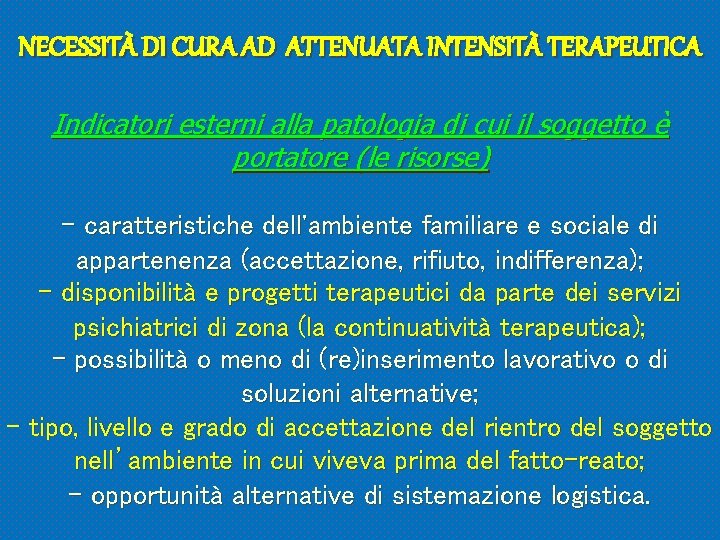 NECESSITÀ DI CURA AD ATTENUATA INTENSITÀ TERAPEUTICA

Indicatori esterni alla patologia di cui il soggetto è portatore (le risorse)

- caratteristiche dell'ambiente familiare e sociale di appartenenza (accettazione, rifiuto, indifferenza);
- disponibilità e progetti terapeutici da parte dei servizi psichiatrici di zona (la continuatività terapeutica);
- possibilità o meno di (re)inserimento lavorativo o di soluzioni alternative;
- tipo, livello e grado di accettazione del rientro del soggetto nell'ambiente in cui viveva prima del fatto-reato;
- opportunità alternative di sistemazione logistica.